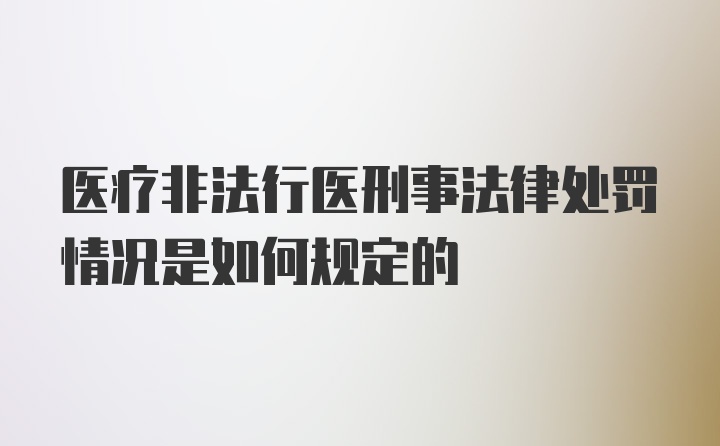 医疗非法行医刑事法律处罚情况是如何规定的